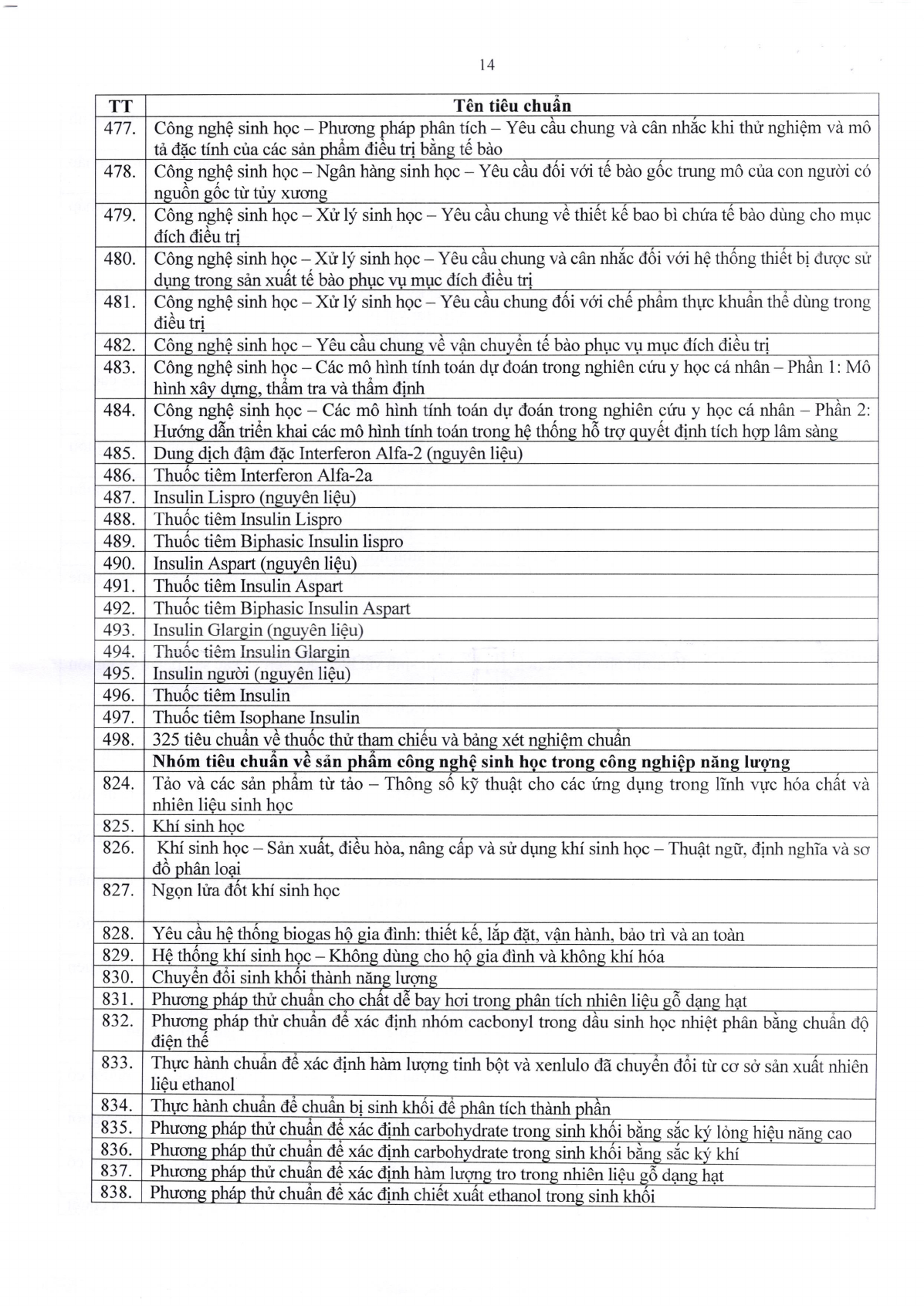 14

| TT | Tên tiêu chuẩn |
|---|---|
| 477. | Công nghệ sinh học – Phương pháp phân tích – Yêu cầu chung và cân nhắc khi thử nghiệm và mô tả đặc tính của các sản phẩm điều trị bằng tế bào |
| 478. | Công nghệ sinh học – Ngân hàng sinh học – Yêu cầu đối với tế bào gốc trung mô của con người có nguồn gốc từ tủy xương |
| 479. | Công nghệ sinh học – Xử lý sinh học – Yêu cầu chung về thiết kế bao bì chứa tế bào dùng cho mục đích điều trị |
| 480. | Công nghệ sinh học – Xử lý sinh học – Yêu cầu chung và cân nhắc đối với hệ thống thiết bị được sử dụng trong sản xuất tế bào phục vụ mục đích điều trị |
| 481. | Công nghệ sinh học – Xử lý sinh học – Yêu cầu chung đối với chế phẩm thực khuẩn thể dùng trong điều trị |
| 482. | Công nghệ sinh học – Yêu cầu chung về vận chuyển tế bào phục vụ mục đích điều trị |
| 483. | Công nghệ sinh học – Các mô hình tính toán dự đoán trong nghiên cứu y học cá nhân – Phần 1: Mô hình xây dựng, thẩm tra và thẩm định |
| 484. | Công nghệ sinh học – Các mô hình tính toán dự đoán trong nghiên cứu y học cá nhân – Phần 2: Hướng dẫn triển khai các mô hình tính toán trong hệ thống hỗ trợ quyết định tích hợp lâm sàng |
| 485. | Dung dịch đậm đặc Interferon Alfa-2 (nguyên liệu) |
| 486. | Thuốc tiêm Interferon Alfa-2a |
| 487. | Insulin Lispro (nguyên liệu) |
| 488. | Thuốc tiêm Insulin Lispro |
| 489. | Thuốc tiêm Biphasic Insulin lispro |
| 490. | Insulin Aspart (nguyên liệu) |
| 491. | Thuốc tiêm Insulin Aspart |
| 492. | Thuốc tiêm Biphasic Insulin Aspart |
| 493. | Insulin Glargin (nguyên liệu) |
| 494. | Thuốc tiêm Insulin Glargin |
| 495. | Insulin người (nguyên liệu) |
| 496. | Thuốc tiêm Insulin |
| 497. | Thuốc tiêm Isophane Insulin |
| 498. | 325 tiêu chuẩn về thuốc thử tham chiếu và bảng xét nghiệm chuẩn |
|  | **Nhóm tiêu chuẩn về sản phẩm công nghệ sinh học trong công nghiệp năng lượng** |
| 824. | Tảo và các sản phẩm từ tảo – Thông số kỹ thuật cho các ứng dụng trong lĩnh vực hóa chất và nhiên liệu sinh học |
| 825. | Khí sinh học |
| 826. | Khí sinh học – Sản xuất, điều hòa, nâng cấp và sử dụng khí sinh học – Thuật ngữ, định nghĩa và sơ đồ phân loại |
| 827. | Ngọn lửa đốt khí sinh học |
| 828. | Yêu cầu hệ thống biogas hộ gia đình: thiết kế, lắp đặt, vận hành, bảo trì và an toàn |
| 829. | Hệ thống khí sinh học – Không dùng cho hộ gia đình và không khí hóa |
| 830. | Chuyển đổi sinh khối thành năng lượng |
| 831. | Phương pháp thử chuẩn cho chất dễ bay hơi trong phân tích nhiên liệu gỗ dạng hạt |
| 832. | Phương pháp thử chuẩn để xác định nhóm cacbonyl trong dầu sinh học nhiệt phân bằng chuẩn độ điện thế |
| 833. | Thực hành chuẩn để xác định hàm lượng tinh bột và xenlulo đã chuyển đổi từ cơ sở sản xuất nhiên liệu ethanol |
| 834. | Thực hành chuẩn để chuẩn bị sinh khối để phân tích thành phần |
| 835. | Phương pháp thử chuẩn để xác định carbohydrate trong sinh khối bằng sắc ký lỏng hiệu năng cao |
| 836. | Phương pháp thử chuẩn để xác định carbohydrate trong sinh khối bằng sắc ký khí |
| 837. | Phương pháp thử chuẩn để xác định hàm lượng tro trong nhiên liệu gỗ dạng hạt |
| 838. | Phương pháp thử chuẩn để xác định chiết xuất ethanol trong sinh khối |